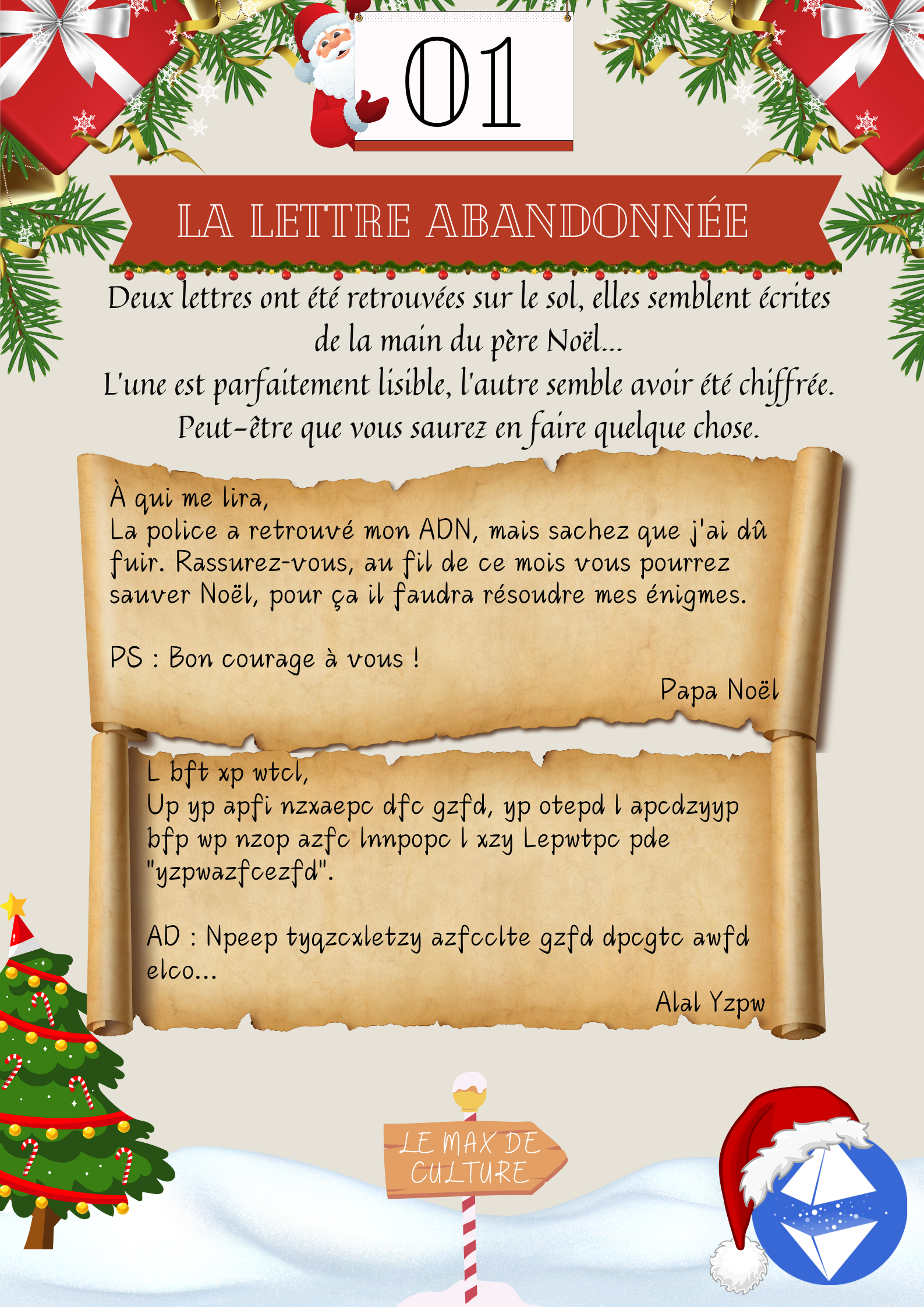 01

LA LETTRE ABANDONNÉE

Deux lettres ont été retrouvées sur le sol, elles semblent écrites de la main du père Noël...
L'une est parfaitement lisible, l'autre semble avoir été chiffrée.
Peut-être que vous saurez en faire quelque chose.

À qui me lira,
La police a retrouvé mon ADN, mais sachez que j'ai dû fuir. Rassurez-vous, au fil de ce mois vous pourrez sauver Noël, pour ça il faudra résoudre mes énigmes.

PS : Bon courage à vous !

Papa Noël

L bft xp wtcl,
Up yp apfi nzxaepc dfc gzfd, yp otepd l apcdzyyp bfp wp nzop azfc lnnpopc l xzy Lepwtpc pde "yzpwazfcezfd".

AD : Npeep tyqzcxletzy azfcclte gzfd dpcgtc awfd elco...

Alal Yzpw

LE MAX DE CULTURE